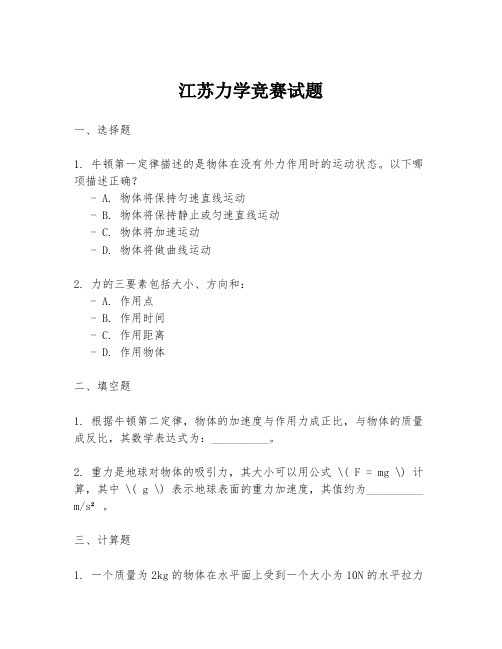 江苏力学竞赛试题

一、选择题

1. 牛顿第一定律描述的是物体在没有外力作用时的运动状态。以下哪项描述正确？
- A. 物体将保持匀速直线运动
- B. 物体将保持静止或匀速直线运动
- C. 物体将加速运动
- D. 物体将做曲线运动

2. 力的三要素包括大小、方向和：
- A. 作用点
- B. 作用时间
- C. 作用距离
- D. 作用物体

二、填空题

1. 根据牛顿第二定律，物体的加速度与作用力成正比，与物体的质量成反比，其数学表达式为：__________。

2. 重力是地球对物体的吸引力，其大小可以用公式 \( F = mg \) 计算，其中 \( g \) 表示地球表面的重力加速度，其值约为__________ m/s² 。

三、计算题

1. 一个质量为 2kg 的物体在水平面上受到一个大小为 10N 的水平拉力